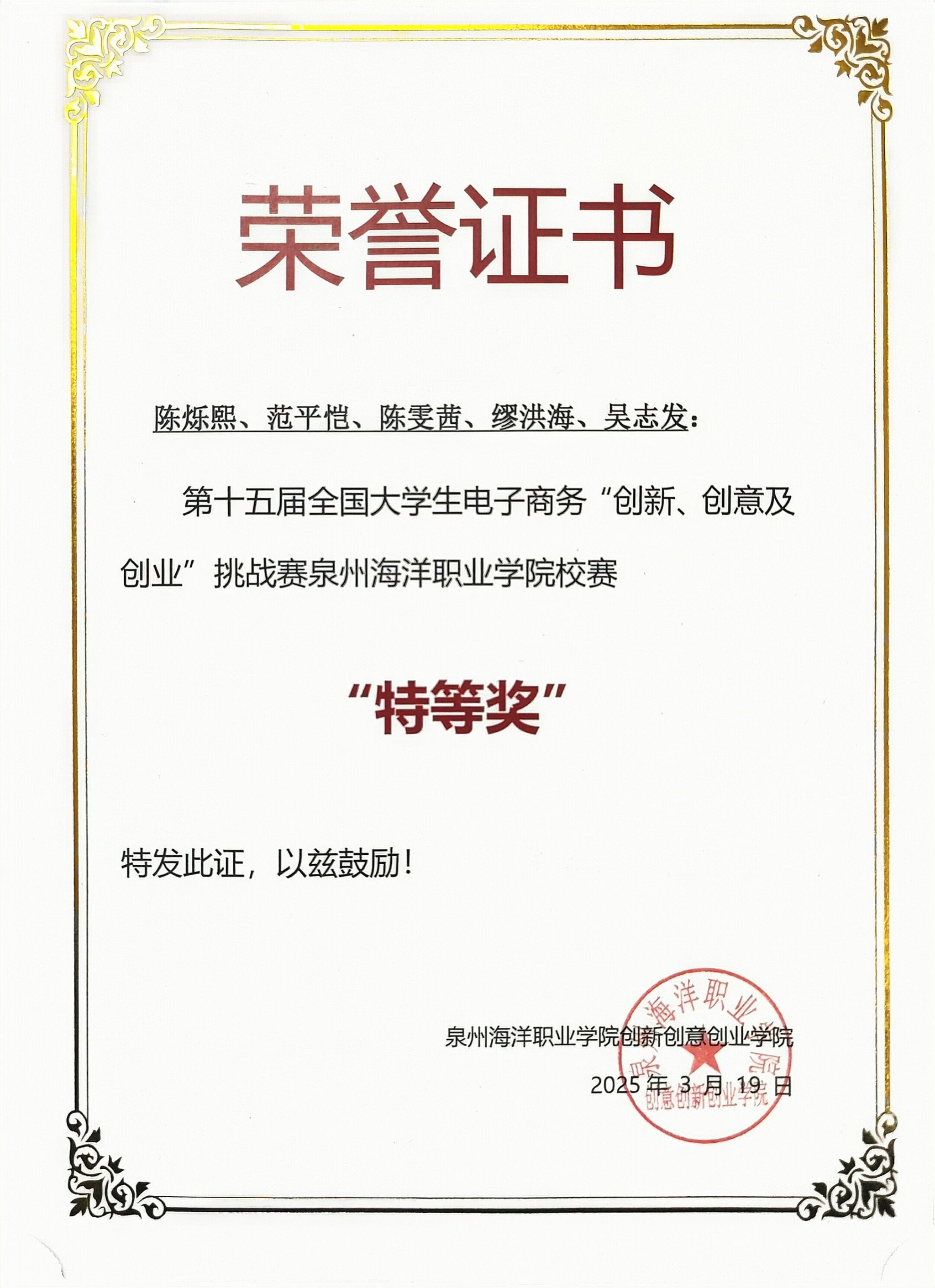 荣誉证书

陈烁熙、范平恺、陈雯茜、缪洪海、吴志发：

第十五届全国大学生电子商务“创新、创意及创业”挑战赛泉州海洋职业学院校赛

“特等奖”

特发此证，以兹鼓励！

泉州海洋职业学院创新创意创业学院

2025年3月19日

泉州海洋职业学院创意创新创业学院